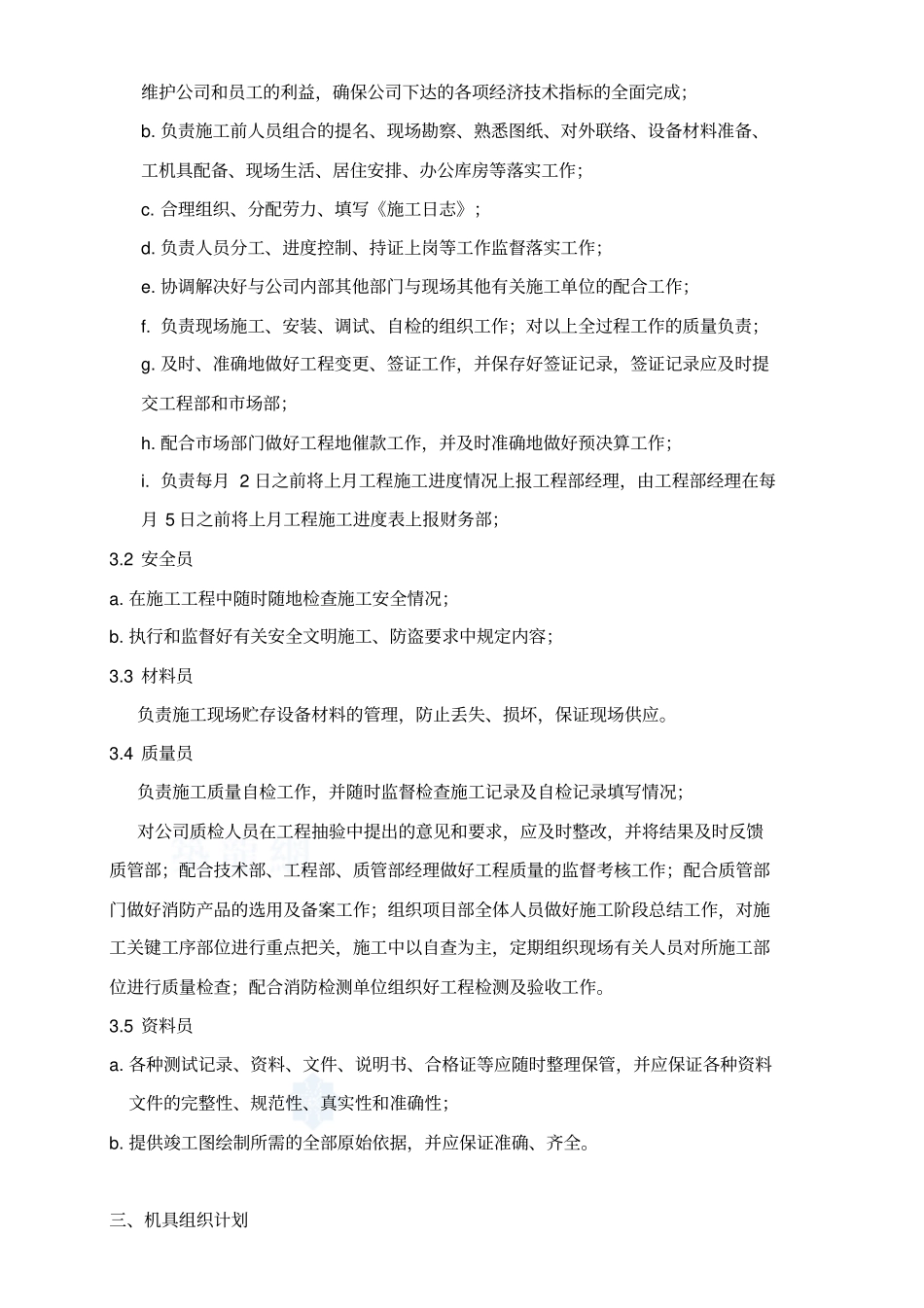 维护公司和员工的利益，确保公司下达的各项经济技术指标的全面完成；

b. 负责施工前人员组合的提名、现场勘察、熟悉图纸、对外联络、设备材料准备、工机具配备、现场生活、居住安排、办公库房等落实工作；

c. 合理组织、分配劳力、填写《施工日志》；

d. 负责人员分工、进度控制、持证上岗等工作监督落实工作；

e. 协调解决好与公司内部其他部门与现场其他有关施工单位的配合工作；

f. 负责现场施工、安装、调试、自检的组织工作；对以上全过程工作的质量负责；

g. 及时、准确地做好工程变更、签证工作，并保存好签证记录，签证记录应及时提交工程部和市场部；

h. 配合市场部门做好工程地催款工作，并及时准确地做好预决算工作；

i. 负责每月 2 日之前将上月工程施工进度情况上报工程部经理，由工程部经理在每月 5 日之前将上月工程施工进度表上报财务部；

3.2 安全员

a. 在施工工程中随时随地检查施工安全情况；

b. 执行和监督好有关安全文明施工、防盗要求中规定内容；

3.3 材料员

负责施工现场贮存设备材料的管理，防止丢失、损坏，保证现场供应。

3.4 质量员

负责施工质量自检工作，并随时监督检查施工记录及自检记录填写情况；

对公司质检人员在工程抽验中提出的意见和要求，应及时整改，并将结果及时反馈质管部；配合技术部、工程部、质管部经理做好工程质量的监督考核工作；配合质管部门做好消防产品的选用及备案工作；组织项目部全体人员做好施工阶段总结工作，对施工关键工序部位进行重点把关，施工中以自查为主，定期组织现场有关人员对所施工部位进行质量检查；配合消防检测单位组织好工程检测及验收工作。

3.5 资料员

a. 各种测试记录、资料、文件、说明书、合格证等应随时整理保管，并应保证各种资料文件的完整性、规范性、真实性和准确性；

b. 提供竣工图绘制所需的全部原始依据，并应保证准确、齐全。

三、机具组织计划